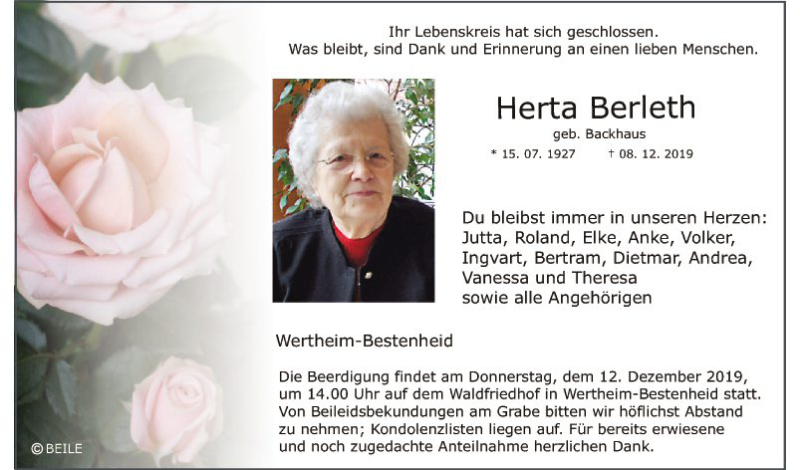 Ihr Lebenskreis hat sich geschlossen.
Was bleibt, sind Dank und Erinnerung an einen lieben Menschen.

Herta Berleth
geb. Backhaus
* 15. 07. 1927 † 08. 12. 2019

Du bleibst immer in unseren Herzen:
Jutta, Roland, Elke, Anke, Volker, Ingvart, Bertram, Dietmar, Andrea, Vanessa und Theresa
sowie alle Angehörigen

Wertheim-Bestenheid

Die Beerdigung findet am Donnerstag, dem 12. Dezember 2019, um 14.00 Uhr auf dem Waldfriedhof in Wertheim-Bestenheid statt. Von Beileidsbekundungen am Grabe bitten wir höflichst Abstand zu nehmen; Kondolenzlisten liegen auf. Für bereits erwiesene und noch zugedachte Anteilnahme herzlichen Dank.

© BEILE